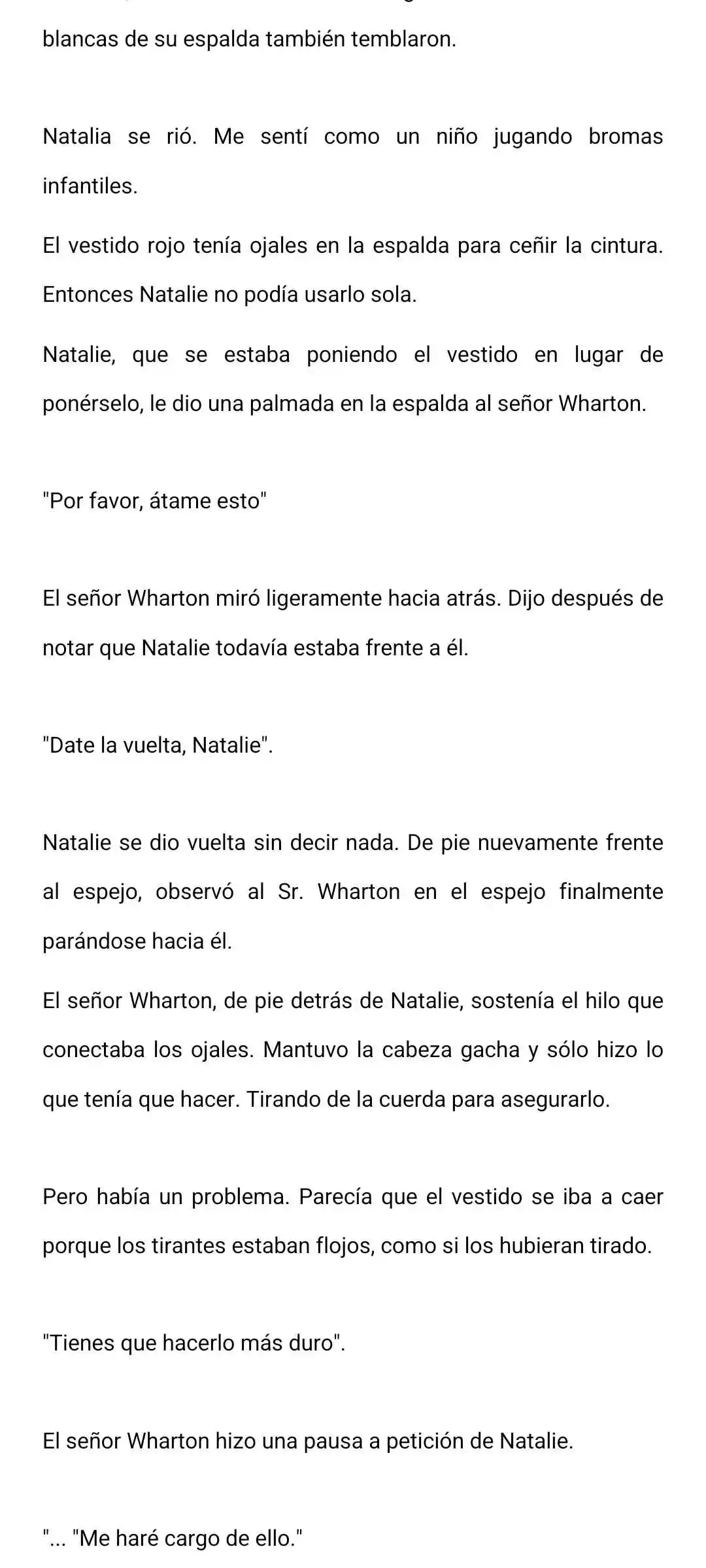 blancas de su espalda también temblaron.

Natalia se rió. Me sentí como un niño jugando bromas infantiles.

El vestido rojo tenía ojales en la espalda para ceñir la cintura. Entonces Natalie no podía usarlo sola.

Natalie, que se estaba poniendo el vestido en lugar de ponérselo, le dio una palmada en la espalda al señor Wharton.

"Por favor, átame esto"

El señor Wharton miró ligeramente hacia atrás. Dijo después de notar que Natalie todavía estaba frente a él.

"Date la vuelta, Natalie".

Natalie se dio vuelta sin decir nada. De pie nuevamente frente al espejo, observó al Sr. Wharton en el espejo finalmente parándose hacia él.

El señor Wharton, de pie detrás de Natalie, sostenía el hilo que conectaba los ojales. Mantuvo la cabeza gacha y sólo hizo lo que tenía que hacer. Tirando de la cuerda para asegurarlo.

Pero había un problema. Parecía que el vestido se iba a caer porque los tirantes estaban flojos, como si los hubieran tirado.

"Tienes que hacerlo más duro".

El señor Wharton hizo una pausa a petición de Natalie.

"... "Me haré cargo de ello."